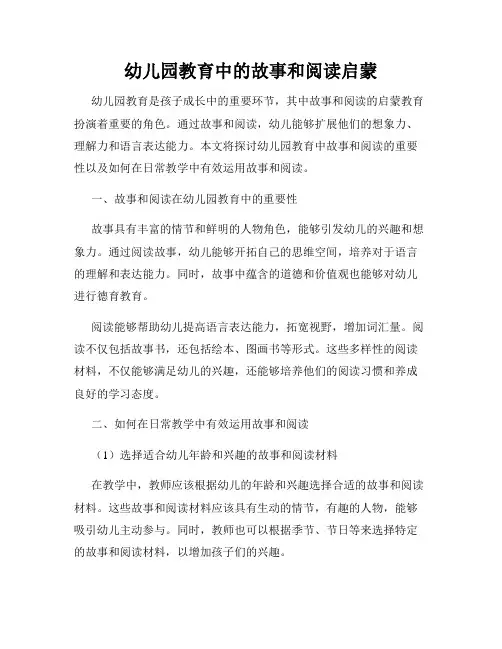 幼儿园教育中的故事和阅读启蒙

幼儿园教育是孩子成长中的重要环节，其中故事和阅读的启蒙教育扮演着重要的角色。通过故事和阅读，幼儿能够扩展他们的想象力、理解力和语言表达能力。本文将探讨幼儿园教育中故事和阅读的重要性以及如何在日常教学中有效运用故事和阅读。

一、故事和阅读在幼儿园教育中的重要性

故事具有丰富的情节和鲜明的人物角色，能够引发幼儿的兴趣和想象力。通过阅读故事，幼儿能够开拓自己的思维空间，培养对于语言的理解和表达能力。同时，故事中蕴含的道德和价值观也能够对幼儿进行德育教育。

阅读能够帮助幼儿提高语言表达能力，拓宽视野，增加词汇量。阅读不仅包括故事书，还包括绘本、图画书等形式。这些多样性的阅读材料，不仅能够满足幼儿的兴趣，还能够培养他们的阅读习惯和养成良好的学习态度。

二、如何在日常教学中有效运用故事和阅读

（1）选择适合幼儿年龄和兴趣的故事和阅读材料

在教学中，教师应该根据幼儿的年龄和兴趣选择合适的故事和阅读材料。这些故事和阅读材料应该具有生动的情节，有趣的人物，能够吸引幼儿主动参与。同时，教师也可以根据季节、节日等来选择特定的故事和阅读材料，以增加孩子们的兴趣。